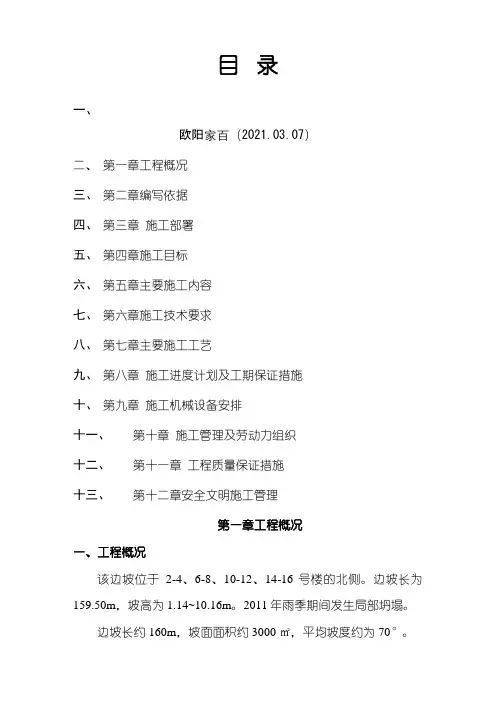 目 录

一、

欧阳家百（2021.03.07）

二、 第一章工程概况

三、 第二章编写依据

四、 第三章 施工部署

五、 第四章施工目标

六、 第五章主要施工内容

七、 第六章施工技术要求

八、 第七章主要施工工艺

九、 第八章 施工进度计划及工期保证措施

十、 第九章 施工机械设备安排

十一、 第十章 施工管理及劳动力组织

十二、 第十一章 工程质量保证措施

十三、 第十二章安全文明施工管理

第一章工程概况

一、工程概况

该边坡位于 2-4、6-8、10-12、14-16 号楼的北侧。边坡长为 159.50m，坡高为 1.14~10.16m。2011 年雨季期间发生局部坍塌。

边坡长约 160m，坡面面积约 3000 ㎡，平均坡度约为 70°。